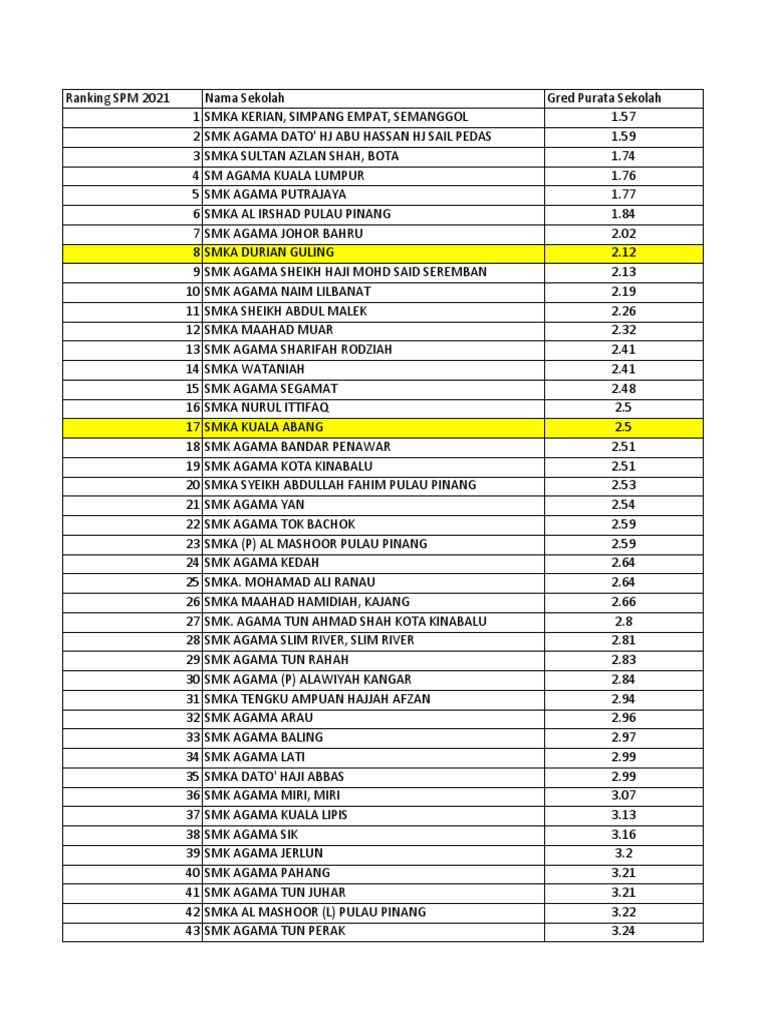 | Ranking SPM 2021 | Nama Sekolah | Gred Purata Sekolah |
|---|---|---|
| 1 | SMKA KERIAN, SIMPANG EMPAT, SEMANGGOL | 1.57 |
| 2 | SMK AGAMA DATO' HJ ABU HASSAN HJ SAIL PEDAS | 1.59 |
| 3 | SMKA SULTAN AZLAN SHAH, BOTA | 1.74 |
| 4 | SM AGAMA KUALA LUMPUR | 1.76 |
| 5 | SMK AGAMA PUTRAJAYA | 1.77 |
| 6 | SMKA AL IRSHAD PULAU PINANG | 1.84 |
| 7 | SMK AGAMA JOHOR BAHRU | 2.02 |
| 8 | SMKA DURIAN GULING | 2.12 |
| 9 | SMK AGAMA SHEIKH HAJI MOHD SAID SEREMBAN | 2.13 |
| 10 | SMK AGAMA NAIM LILBANAT | 2.19 |
| 11 | SMKA SHEIKH ABDUL MALEK | 2.26 |
| 12 | SMKA MAAHAD MUAR | 2.32 |
| 13 | SMK AGAMA SHARIFAH RODZIAH | 2.41 |
| 14 | SMKA WATANIAH | 2.41 |
| 15 | SMK AGAMA SEGAMAT | 2.48 |
| 16 | SMKA NURUL ITTIFAQ | 2.5 |
| 17 | SMKA KUALA ABANG | 2.5 |
| 18 | SMK AGAMA BANDAR PENAWAR | 2.51 |
| 19 | SMK AGAMA KOTA KINABALU | 2.51 |
| 20 | SMKA SYEIKH ABDULLAH FAHIM PULAU PINANG | 2.53 |
| 21 | SMK AGAMA YAN | 2.54 |
| 22 | SMK AGAMA TOK BACHOK | 2.59 |
| 23 | SMKA (P) AL MASHOOR PULAU PINANG | 2.59 |
| 24 | SMK AGAMA KEDAH | 2.64 |
| 25 | SMKA. MOHAMAD ALI RANAU | 2.64 |
| 26 | SMKA MAAHAD HAMIDIAH, KAJANG | 2.66 |
| 27 | SMK. AGAMA TUN AHMAD SHAH KOTA KINABALU | 2.8 |
| 28 | SMK AGAMA SLIM RIVER, SLIM RIVER | 2.81 |
| 29 | SMK AGAMA TUN RAHAH | 2.83 |
| 30 | SMK AGAMA (P) ALAWIYAH KANGAR | 2.84 |
| 31 | SMKA TENGKU AMPUAN HAJJAH AFZAN | 2.94 |
| 32 | SMK AGAMA ARAU | 2.96 |
| 33 | SMK AGAMA BALING | 2.97 |
| 34 | SMK AGAMA LATI | 2.99 |
| 35 | SMKA DATO' HAJI ABBAS | 2.99 |
| 36 | SMK AGAMA MIRI, MIRI | 3.07 |
| 37 | SMK AGAMA KUALA LIPIS | 3.13 |
| 38 | SMK AGAMA SIK | 3.16 |
| 39 | SMK AGAMA JERLUN | 3.2 |
| 40 | SMK AGAMA PAHANG | 3.21 |
| 41 | SMK AGAMA TUN JUHAR | 3.21 |
| 42 | SMKA AL MASHOOR (L) PULAU PINANG | 3.22 |
| 43 | SMK AGAMA TUN PERAK | 3.24 |